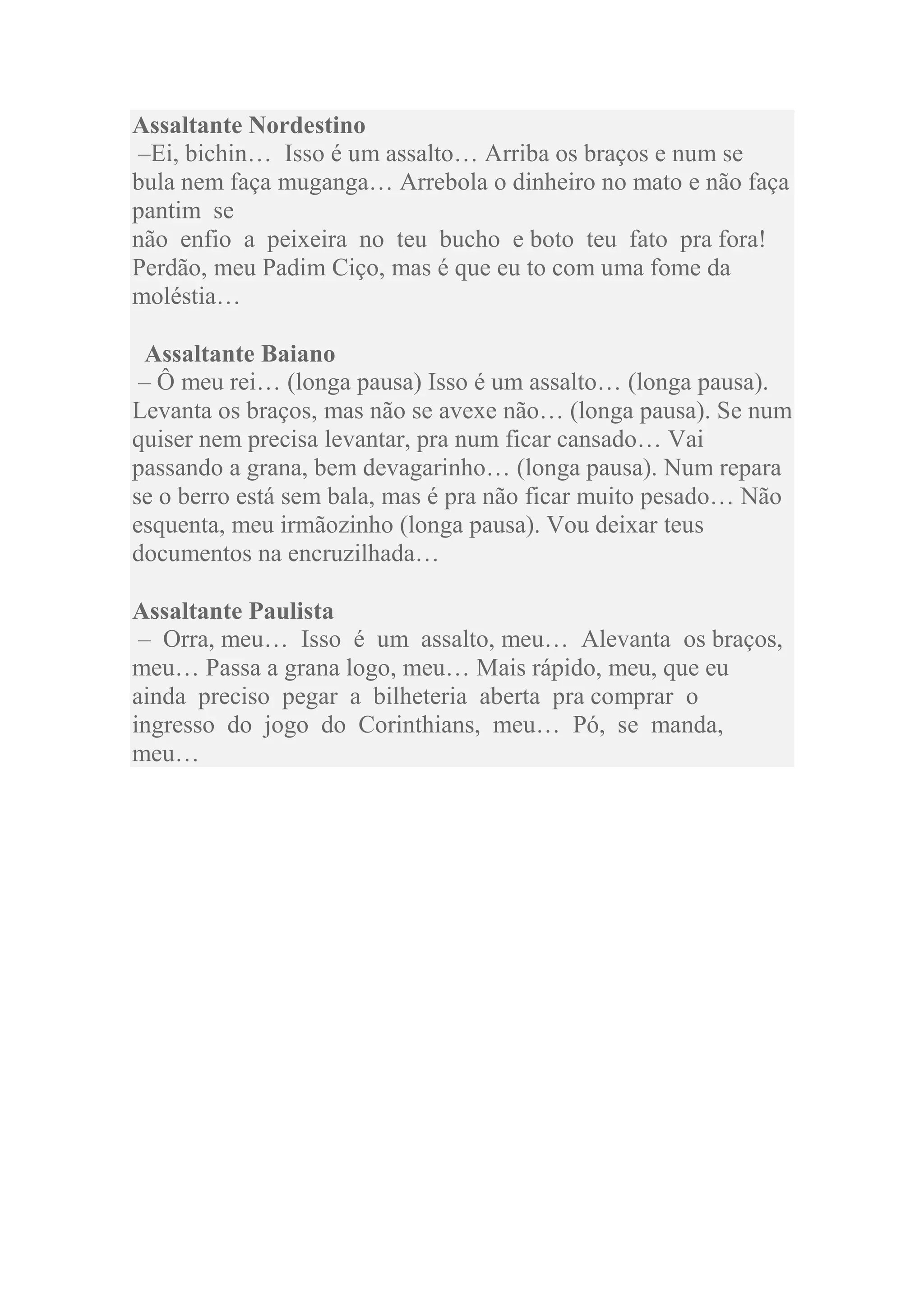 Assaltante Nordestino
–Ei, bichin… Isso é um assalto… Arriba os braços e num se bula nem faça muganga… Arrebola o dinheiro no mato e não faça pantim se
não enfio a peixeira no teu bucho e boto teu fato pra fora! Perdão, meu Padim Ciço, mas é que eu to com uma fome da moléstia…

Assaltante Baiano
– Ô meu rei… (longa pausa) Isso é um assalto… (longa pausa). Levanta os braços, mas não se avexe não… (longa pausa). Se num quiser nem precisa levantar, pra num ficar cansado… Vai passando a grana, bem devagarinho… (longa pausa). Num repara se o berro está sem bala, mas é pra não ficar muito pesado… Não esquenta, meu irmãozinho (longa pausa). Vou deixar teus documentos na encruzilhada…

Assaltante Paulista
– Orra, meu… Isso é um assalto, meu… Alevanta os braços, meu… Passa a grana logo, meu… Mais rápido, meu, que eu ainda preciso pegar a bilheteria aberta pra comprar o ingresso do jogo do Corinthians, meu… Pó, se manda, meu…